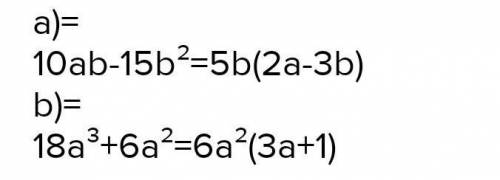 a)=
$10ab-15b^2=5b(2a-3b)$
b)=
$18a^3+6a^2=6a^2(3a+1)$